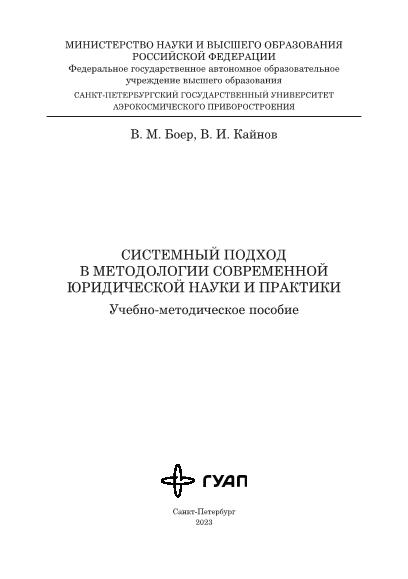 МИНИСТЕРСТВО НАУКИ И ВЫСШЕГО ОБРАЗОВАНИЯ РОССИЙСКОЙ ФЕДЕРАЦИИ
Федеральное государственное автономное образовательное учреждение высшего образования
САНКТ-ПЕТЕРБУРГСКИЙ ГОСУДАРСТВЕННЫЙ УНИВЕРСИТЕТ АЭРОКОСМИЧЕСКОГО ПРИБОРОСТРОЕНИЯ

В. М. Боер, В. И. Кайнов

СИСТЕМНЫЙ ПОДХОД В МЕТОДОЛОГИИ СОВРЕМЕННОЙ ЮРИДИЧЕСКОЙ НАУКИ И ПРАКТИКИ
Учебно-методическое пособие

ГУАП

Санкт-Петербург
2023